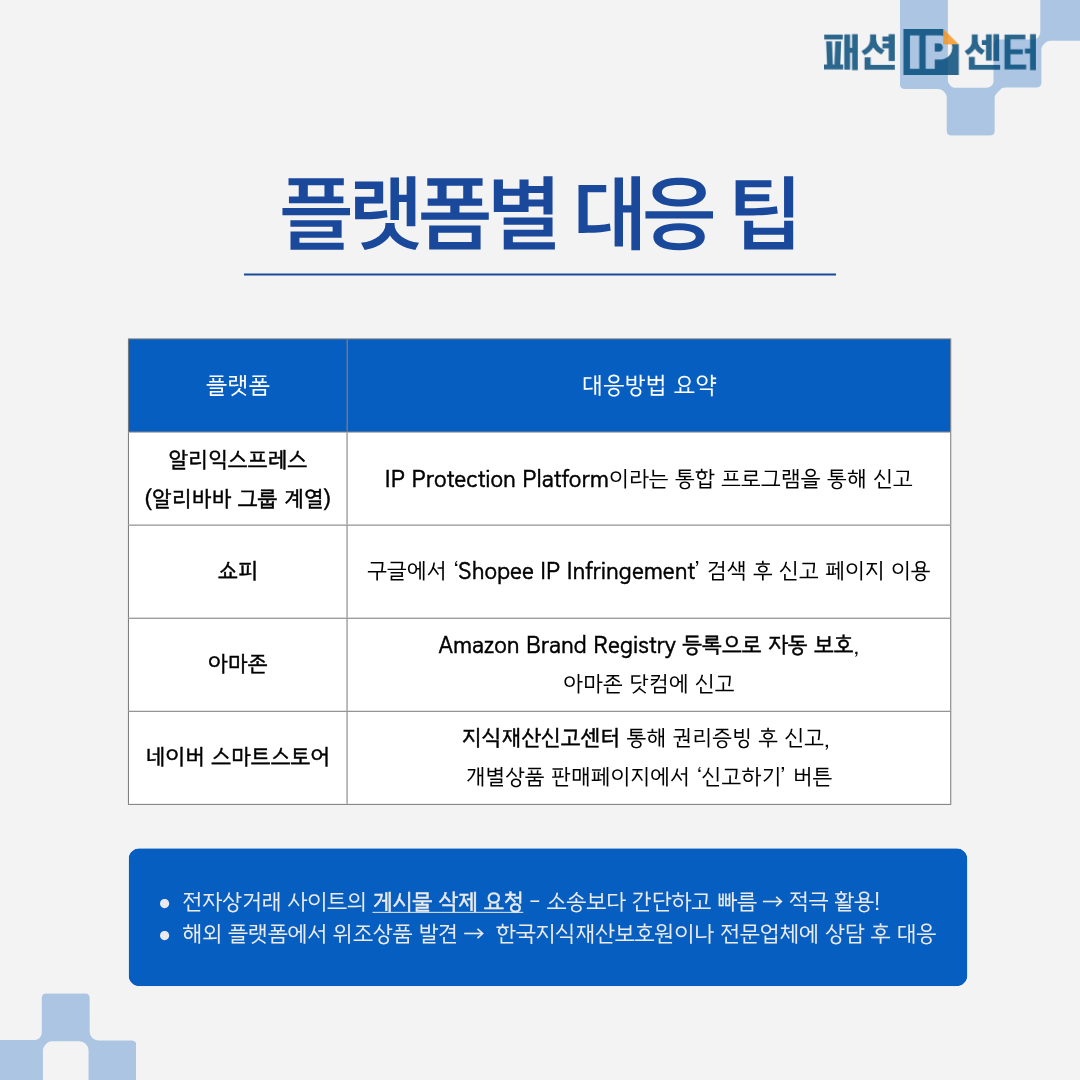 패션IP센터

플랫폼별 대응 팁

| 플랫폼 | 대응방법 요약 |
|---|---|
| 알리익스프레스 (알리바바 그룹 계열) | IP Protection Platform이라는 통합 프로그램을 통해 신고 |
| 쇼피 | 구글에서 'Shopee IP Infringement' 검색 후 신고 페이지 이용 |
| 아마존 | Amazon Brand Registry 등록으로 자동 보호, 아마존 닷컴에 신고 |
| 네이버 스마트스토어 | 지식재산신고센터 통해 권리증빙 후 신고, 개별상품 판매페이지에서 '신고하기' 버튼 |

• 전자상거래 사이트의 게시물 삭제 요청 - 소송보다 간단하고 빠름 → 적극 활용!
• 해외 플랫폼에서 위조상품 발견 → 한국지식재산보호원이나 전문업체에 상담 후 대응